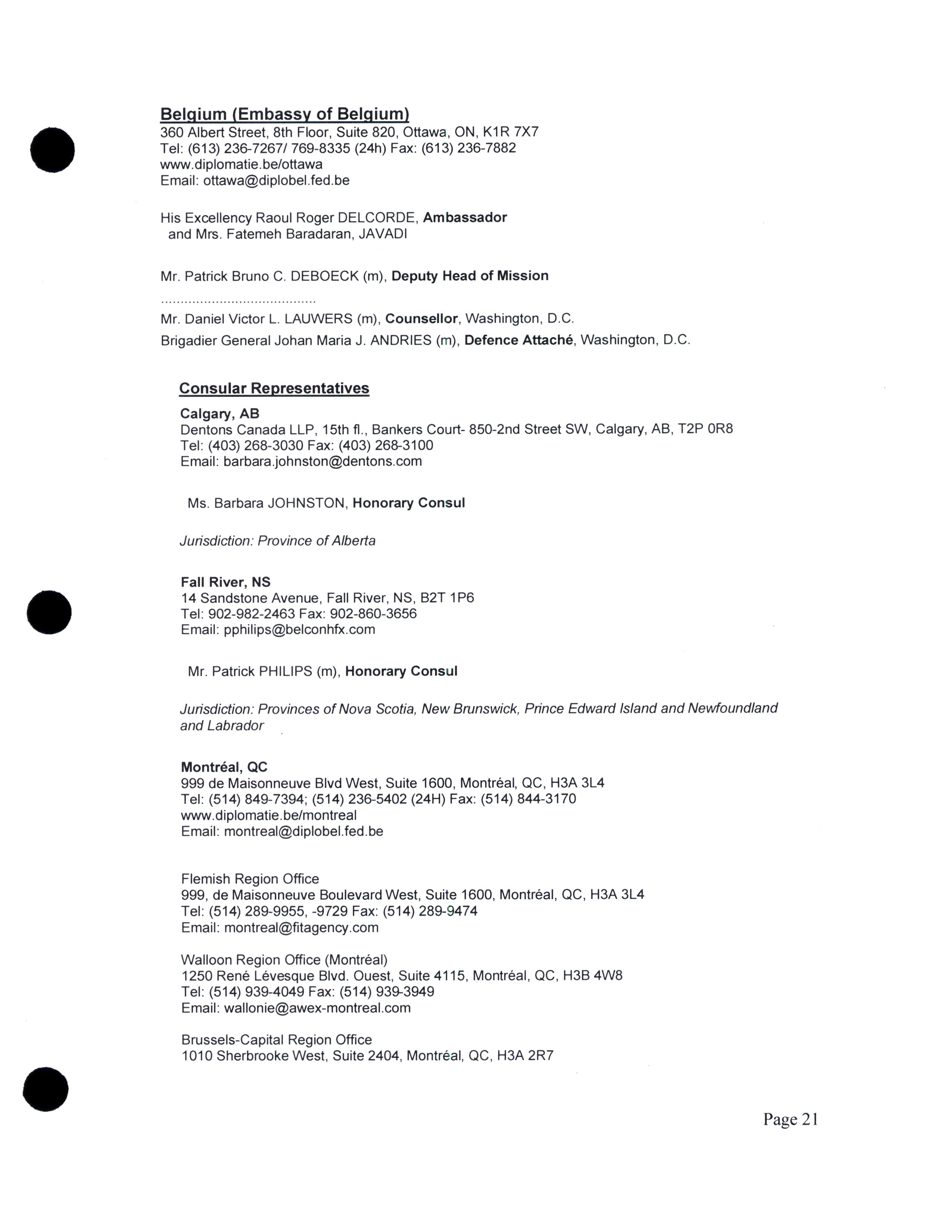 Belgium (Embassy of Belgium)
360 Albert Street, 8th Floor, Suite 820, Ottawa, ON, K1R 7X7
Tel: (613) 236-7267/ 769-8335 (24h) Fax: (613) 236-7882
www.diplomatie.be/ottawa
Email: ottawa@diplobel.fed.be

His Excellency Raoul Roger DELCORDE, Ambassador
and Mrs. Fatemeh Baradaran, JAVADI

Mr. Patrick Bruno C. DEBOECK (m), Deputy Head of Mission

.......................................

Mr. Daniel Victor L. LAUWERS (m), Counsellor, Washington, D.C.

Brigadier General Johan Maria J. ANDRIES (m), Defence Attaché, Washington, D.C.

Consular Representatives

Calgary, AB
Dentons Canada LLP, 15th fl., Bankers Court- 850-2nd Street SW, Calgary, AB, T2P 0R8
Tel: (403) 268-3030 Fax: (403) 268-3100
Email: barbara.johnston@dentons.com

Ms. Barbara JOHNSTON, Honorary Consul

Jurisdiction: Province of Alberta

Fall River, NS
14 Sandstone Avenue, Fall River, NS, B2T 1P6
Tel: 902-982-2463 Fax: 902-860-3656
Email: pphilips@belconhfx.com

Mr. Patrick PHILIPS (m), Honorary Consul

Jurisdiction: Provinces of Nova Scotia, New Brunswick, Prince Edward Island and Newfoundland and Labrador

Montréal, QC
999 de Maisonneuve Blvd West, Suite 1600, Montréal, QC, H3A 3L4
Tel: (514) 849-7394; (514) 236-5402 (24H) Fax: (514) 844-3170
www.diplomatie.be/montreal
Email: montreal@diplobel.fed.be

Flemish Region Office
999, de Maisonneuve Boulevard West, Suite 1600, Montréal, QC, H3A 3L4
Tel: (514) 289-9955, -9729 Fax: (514) 289-9474
Email: montreal@fitagency.com

Walloon Region Office (Montréal)
1250 René Lévesque Blvd. Ouest, Suite 4115, Montréal, QC, H3B 4W8
Tel: (514) 939-4049 Fax: (514) 939-3949
Email: wallonie@awex-montreal.com

Brussels-Capital Region Office
1010 Sherbrooke West, Suite 2404, Montréal, QC, H3A 2R7

Page 21